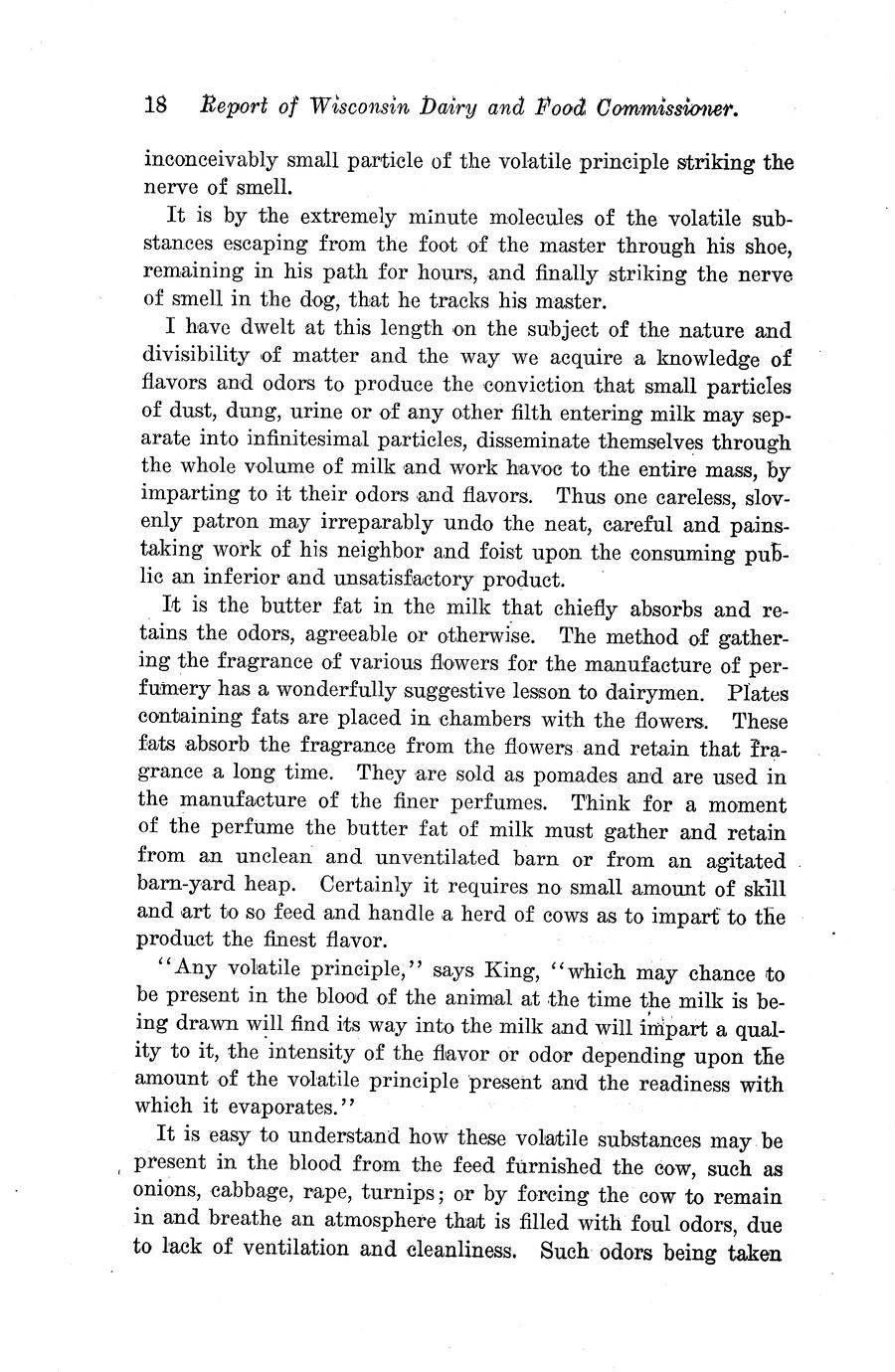 18 Report of Wisconsin Dairy and Food Commissioner.

inconceivably small particle of the volatile principle striking the nerve of smell.

It is by the extremely minute molecules of the volatile substances escaping from the foot of the master through his shoe, remaining in his path for hours, and finally striking the nerve of smell in the dog, that he tracks his master.

I have dwelt at this length on the subject of the nature and divisibility of matter and the way we acquire a knowledge of flavors and odors to produce the conviction that small particles of dust, dung, urine or of any other filth entering milk may separate into infinitesimal particles, disseminate themselves through the whole volume of milk and work havoc to the entire mass, by imparting to it their odors and flavors. Thus one careless, slovenly patron may irreparably undo the neat, careful and painstaking work of his neighbor and foist upon the consuming public an inferior and unsatisfactory product.

It is the butter fat in the milk that chiefly absorbs and retains the odors, agreeable or otherwise. The method of gathering the fragrance of various flowers for the manufacture of perfumery has a wonderfully suggestive lesson to dairymen. Plates containing fats are placed in chambers with the flowers. These fats absorb the fragrance from the flowers and retain that fragrance a long time. They are sold as pomades and are used in the manufacture of the finer perfumes. Think for a moment of the perfume the butter fat of milk must gather and retain from an unclean and unventilated barn or from an agitated barn-yard heap. Certainly it requires no small amount of skill and art to so feed and handle a herd of cows as to impart to the product the finest flavor.

"Any volatile principle," says King, "which may chance to be present in the blood of the animal at the time the milk is being drawn will find its way into the milk and will impart a quality to it, the intensity of the flavor or odor depending upon the amount of the volatile principle present and the readiness with which it evaporates."

It is easy to understand how these volatile substances may be present in the blood from the feed furnished the cow, such as onions, cabbage, rape, turnips; or by forcing the cow to remain in and breathe an atmosphere that is filled with foul odors, due to lack of ventilation and cleanliness. Such odors being taken